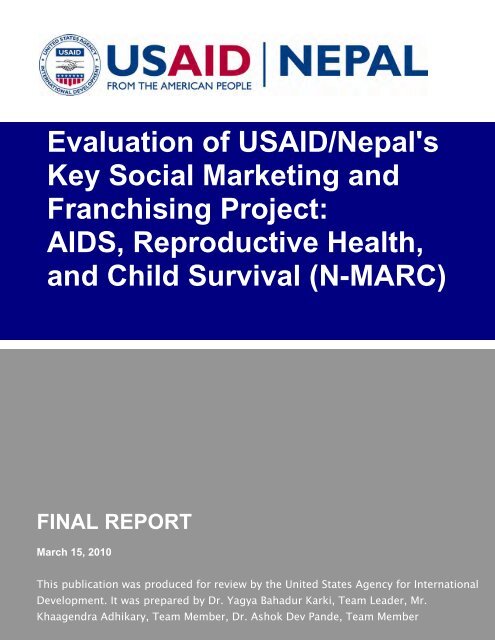 UNITED STATES AGENCY INTERNATIONAL DEVELOPMENT USAID

USAID | NEPAL
FROM THE AMERICAN PEOPLE

Evaluation of USAID/Nepal's Key Social Marketing and Franchising Project: AIDS, Reproductive Health, and Child Survival (N-MARC)

FINAL REPORT

March 15, 2010

This publication was produced for review by the United States Agency for International Development. It was prepared by Dr. Yagya Bahadur Karki, Team Leader, Mr. Khaagendra Adhikary, Team Member, Dr. Ashok Dev Pande, Team Member